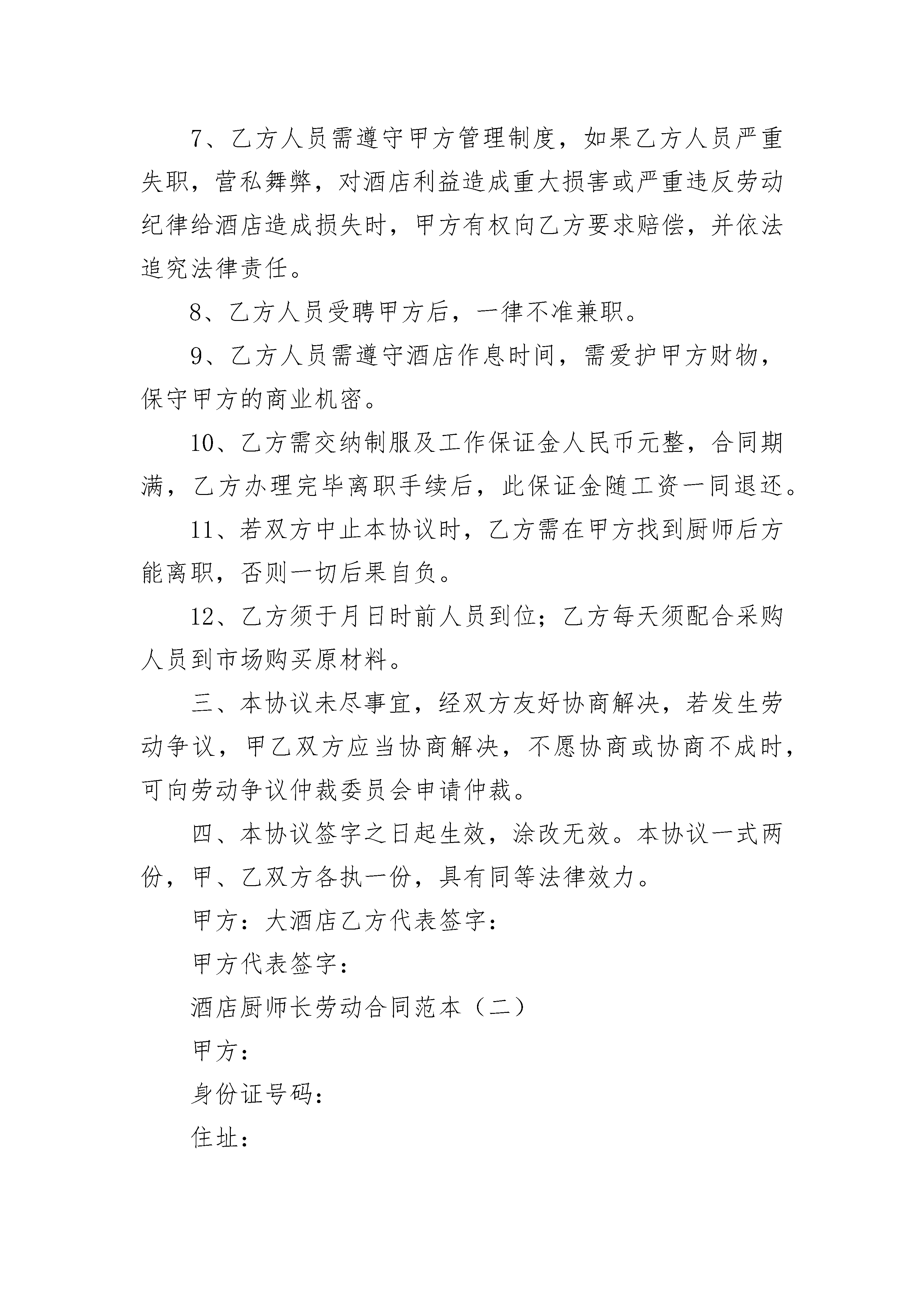 7、乙方人员需遵守甲方管理制度，如果乙方人员严重失职，营私舞弊，对酒店利益造成重大损害或严重违反劳动纪律给酒店造成损失时，甲方有权向乙方要求赔偿，并依法追究法律责任。

8、乙方人员受聘甲方后，一律不准兼职。

9、乙方人员需遵守酒店作息时间，需爱护甲方财物，保守甲方的商业机密。

10、乙方需交纳制服及工作保证金人民币元整，合同期满，乙方办理完毕离职手续后，此保证金随工资一同退还。

11、若双方中止本协议时，乙方需在甲方找到厨师后方能离职，否则一切后果自负。

12、乙方须于月日时前人员到位；乙方每天须配合采购人员到市场购买原材料。

三、本协议未尽事宜，经双方友好协商解决，若发生劳动争议，甲乙双方应当协商解决，不愿协商或协商不成时，可向劳动争议仲裁委员会申请仲裁。

四、本协议签字之日起生效，涂改无效。本协议一式两份，甲、乙双方各执一份，具有同等法律效力。

甲方：大酒店乙方代表签字：

甲方代表签字：

酒店厨师长劳动合同范本（二）

甲方：

身份证号码：

住址：